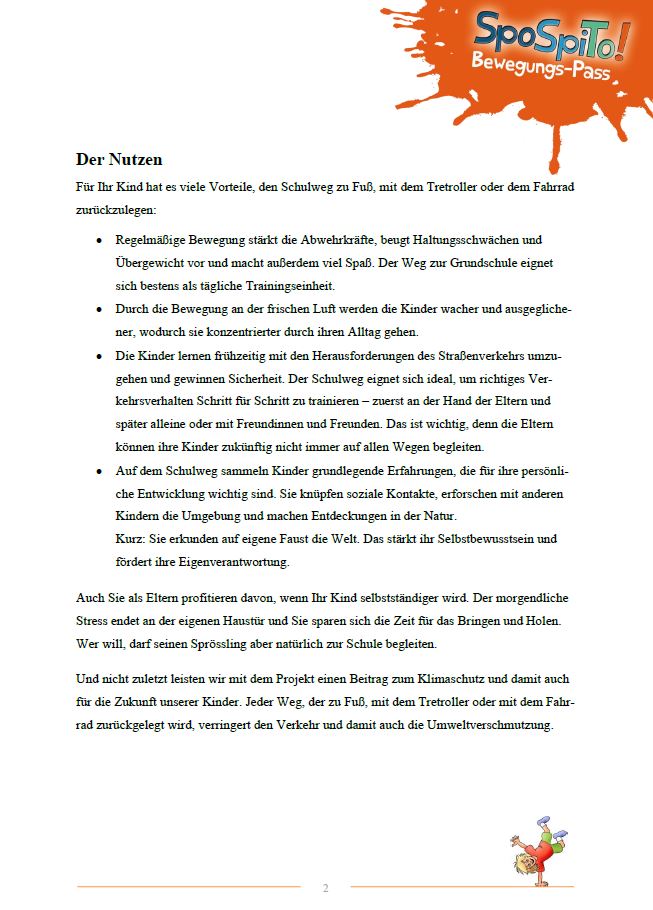 SpoSpiTo!
Bewegungs-Pass

Der Nutzen

Für Ihr Kind hat es viele Vorteile, den Schulweg zu Fuß, mit dem Tretroller oder dem Fahrrad zurückzulegen:

- Regelmäßige Bewegung stärkt die Abwehrkräfte, beugt Haltungsschwächen und Übergewicht vor und macht außerdem viel Spaß. Der Weg zur Grundschule eignet sich bestens als tägliche Trainingseinheit.
- Durch die Bewegung an der frischen Luft werden die Kinder wacher und ausgeglichener, wodurch sie konzentrierter durch ihren Alltag gehen.
- Die Kinder lernen frühzeitig mit den Herausforderungen des Straßenverkehrs umzugehen und gewinnen Sicherheit. Der Schulweg eignet sich ideal, um richtiges Verkehrsverhalten Schritt für Schritt zu trainieren – zuerst an der Hand der Eltern und später alleine oder mit Freundinnen und Freunden. Das ist wichtig, denn die Eltern können ihre Kinder zukünftig nicht immer auf allen Wegen begleiten.
- Auf dem Schulweg sammeln Kinder grundlegende Erfahrungen, die für ihre persönliche Entwicklung wichtig sind. Sie knüpfen soziale Kontakte, erforschen mit anderen Kindern die Umgebung und machen Entdeckungen in der Natur.
Kurz: Sie erkunden auf eigene Faust die Welt. Das stärkt ihr Selbstbewusstsein und fördert ihre Eigenverantwortung.

Auch Sie als Eltern profitieren davon, wenn Ihr Kind selbstständiger wird. Der morgendliche Stress endet an der eigenen Haustür und Sie sparen sich die Zeit für das Bringen und Holen. Wer will, darf seinen Sprössling aber natürlich zur Schule begleiten.

Und nicht zuletzt leisten wir mit dem Projekt einen Beitrag zum Klimaschutz und damit auch für die Zukunft unserer Kinder. Jeder Weg, der zu Fuß, mit dem Tretroller oder mit dem Fahrrad zurückgelegt wird, verringert den Verkehr und damit auch die Umweltverschmutzung.

2